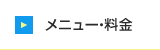 メニュー･料金